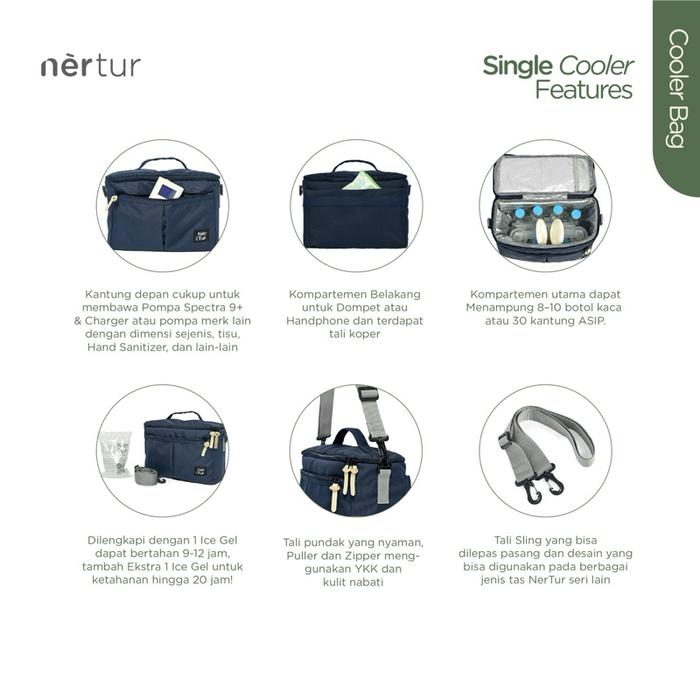 nèrtur

Single Cooler
Features

Cooler Bag

Kantung depan cukup untuk membawa Pompa Spectra 9+ & Charger atau pompa merk lain dengan dimensi sejenis, tisu, Hand Sanitizer, dan lain-lain

Kompartemen Belakang untuk Dompet atau Handphone dan terdapat tali koper

Kompartemen utama dapat Menampung 8-10 botol kaca atau 30 kantung ASIP.

Dilengkapi dengan 1 Ice Gel dapat bertahan 9-12 jam, tambah Ekstra 1 Ice Gel untuk ketahanan hingga 20 jam!

Tali pundak yang nyaman, Puller dan Zipper menggunakan YKK dan kulit nabati

Tali Sling yang bisa dilepas pasang dan desain yang bisa digunakan pada berbagai jenis tas NerTur seri lain